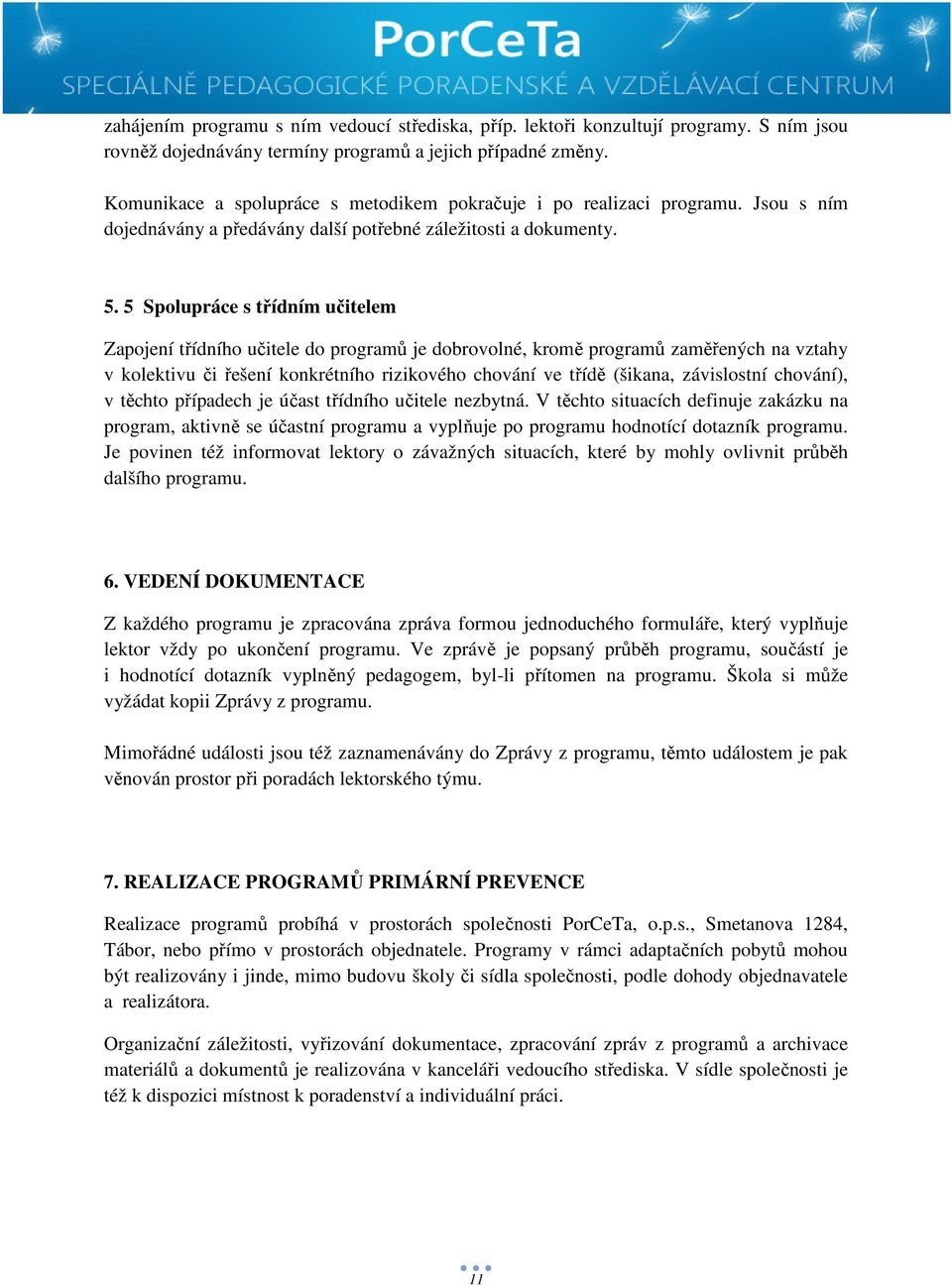 PorCeTa
SPECIÁLNĚ PEDAGOGICKÉ PORADENSKÉ A VZDĚLÁVACÍ CENTRUM

zahájením programu s ním vedoucí střediska, příp. lektoři konzultují programy. S ním jsou rovněž dojednávány termíny programů a jejich případné změny.

Komunikace a spolupráce s metodikem pokračuje i po realizaci programu. Jsou s ním dojednávány a předávány další potřebné záležitosti a dokumenty.

5. 5 Spolupráce s třídním učitelem

Zapojení třídního učitele do programů je dobrovolné, kromě programů zaměřených na vztahy v kolektivu či řešení konkrétního rizikového chování ve třídě (šikana, závislostní chování), v těchto případech je účast třídního učitele nezbytná. V těchto situacích definuje zakázku na program, aktivně se účastní programu a vyplňuje po programu hodnotící dotazník programu. Je povinen též informovat lektory o závažných situacích, které by mohly ovlivnit průběh dalšího programu.

6. VEDENÍ DOKUMENTACE

Z každého programu je zpracována zpráva formou jednoduchého formuláře, který vyplňuje lektor vždy po ukončení programu. Ve zprávě je popsaný průběh programu, součástí je i hodnotící dotazník vyplněný pedagogem, byl-li přítomen na programu. Škola si může vyžádat kopii Zprávy z programu.

Mimořádné události jsou též zaznamenávány do Zprávy z programu, těmto událostem je pak věnován prostor při poradách lektorského týmu.

7. REALIZACE PROGRAMŮ PRIMÁRNÍ PREVENCE

Realizace programů probíhá v prostorách společnosti PorCeTa, o.p.s., Smetanova 1284, Tábor, nebo přímo v prostorách objednatele. Programy v rámci adaptačních pobytů mohou být realizovány i jinde, mimo budovu školy či sídla společnosti, podle dohody objednavatele a realizátora.

Organizační záležitosti, vyřizování dokumentace, zpracování zpráv z programů a archivace materiálů a dokumentů je realizována v kanceláři vedoucího střediska. V sídle společnosti je též k dispozici místnost k poradenství a individuální práci.

11